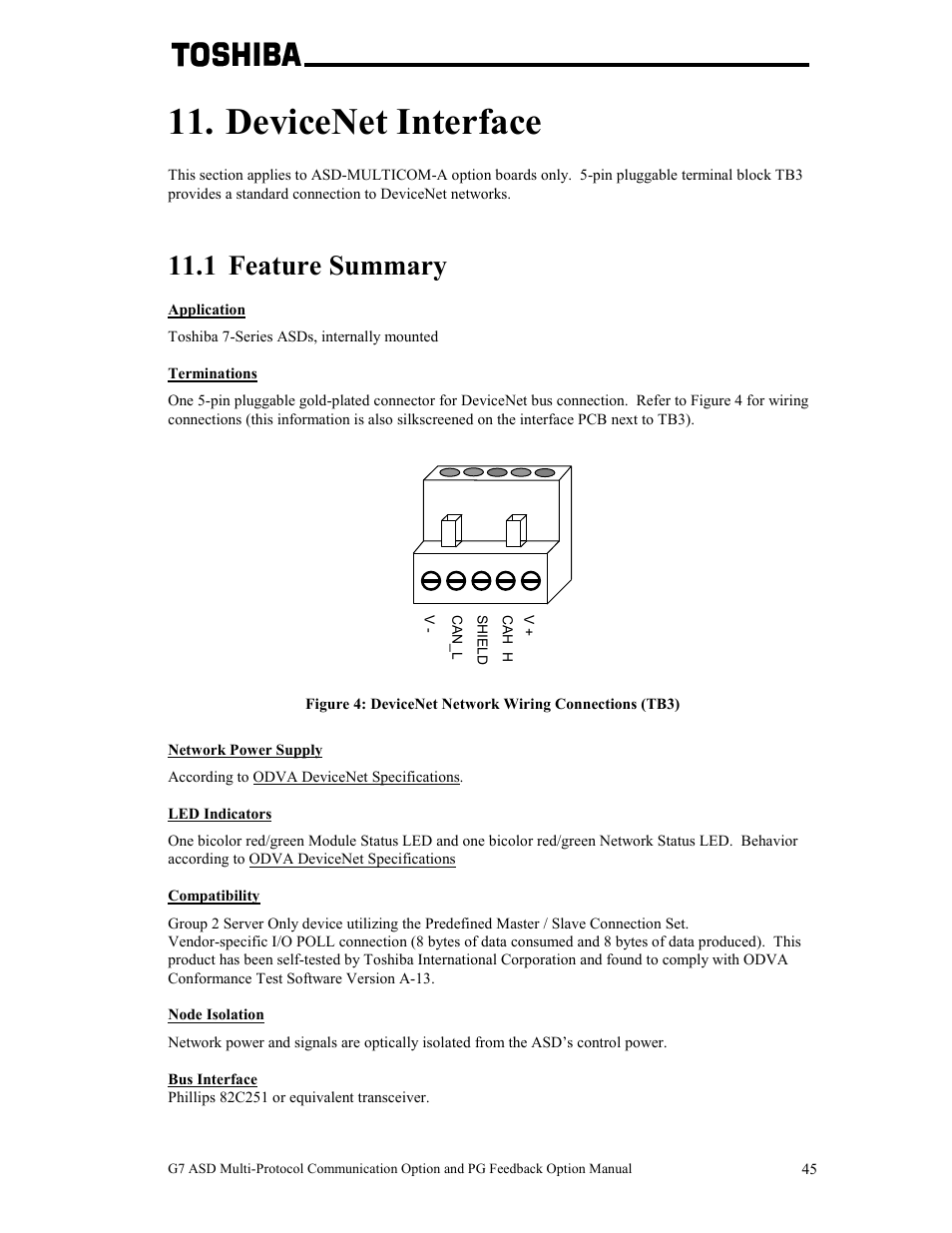 TOSHIBA

11. DeviceNet Interface

This section applies to ASD-MULTICOM-A option boards only. 5-pin pluggable terminal block TB3 provides a standard connection to DeviceNet networks.

11.1 Feature Summary

Application

Toshiba 7-Series ASDs, internally mounted

Terminations

One 5-pin pluggable gold-plated connector for DeviceNet bus connection. Refer to Figure 4 for wiring connections (this information is also silkscreened on the interface PCB next to TB3).

V -
CAN_L
SHIELD
CAH H
V +

Figure 4: DeviceNet Network Wiring Connections (TB3)

Network Power Supply

According to ODVA DeviceNet Specifications.

LED Indicators

One bicolor red/green Module Status LED and one bicolor red/green Network Status LED. Behavior according to ODVA DeviceNet Specifications

Compatibility

Group 2 Server Only device utilizing the Predefined Master / Slave Connection Set.
Vendor-specific I/O POLL connection (8 bytes of data consumed and 8 bytes of data produced). This product has been self-tested by Toshiba International Corporation and found to comply with ODVA Conformance Test Software Version A-13.

Node Isolation

Network power and signals are optically isolated from the ASD's control power.

Bus Interface
Phillips 82C251 or equivalent transceiver.

G7 ASD Multi-Protocol Communication Option and PG Feedback Option Manual 45